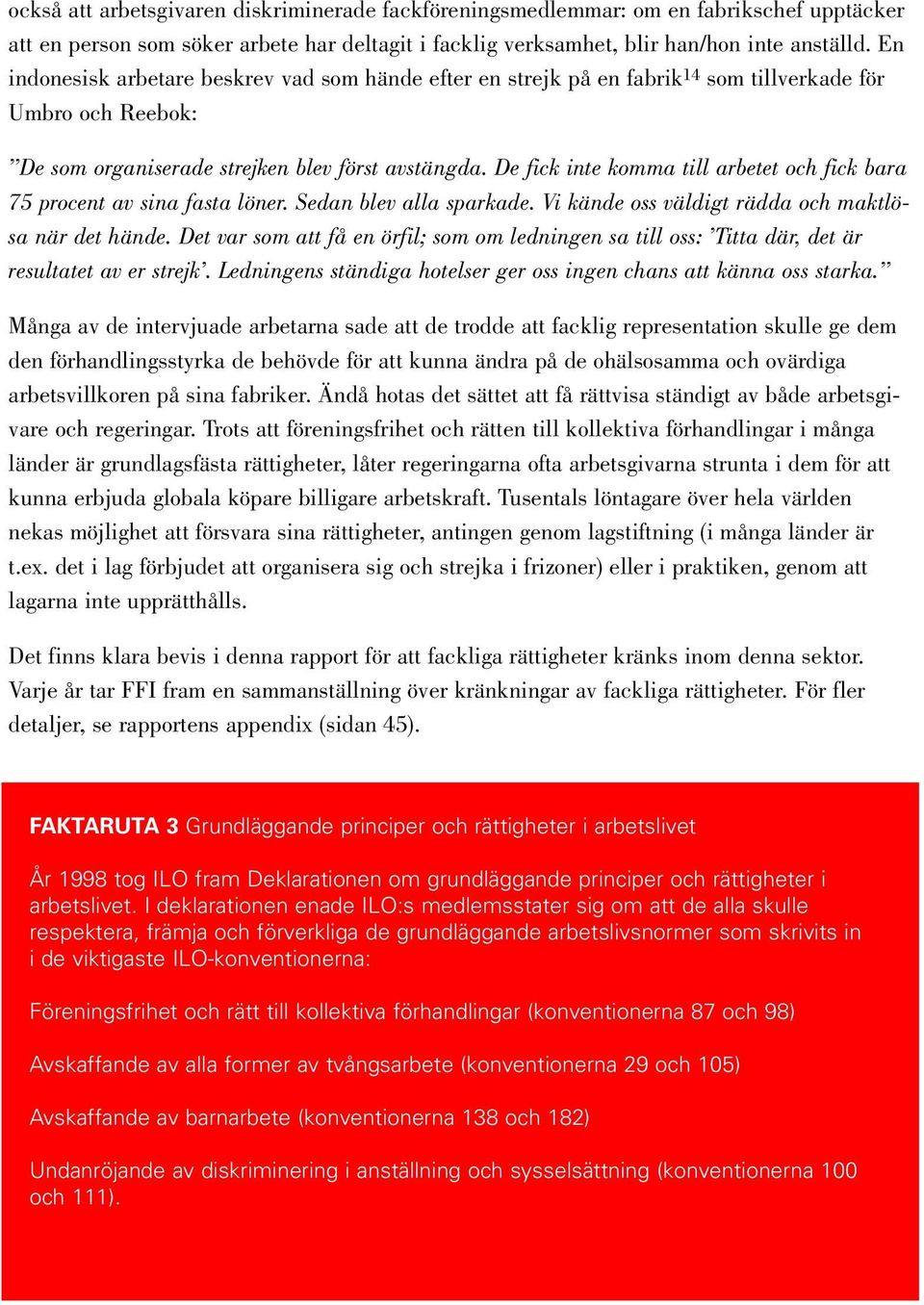 också att arbetsgivaren diskriminerade fackföreningsmedlemmar: om en fabrikschef upptäcker att en person som söker arbete har deltagit i facklig verksamhet, blir han/hon inte anställd. En indonesisk arbetare beskrev vad som hände efter en strejk på en fabrik$^{14}$ som tillverkade för Umbro och Reebok:

”De som organiserade strejken blev först avstängda. De fick inte komma till arbetet och fick bara 75 procent av sina fasta löner. Sedan blev alla sparkade. Vi kände oss väldigt rädda och maktlösa när det hände. Det var som att få en örfil; som om ledningen sa till oss: ’Titta där, det är resultatet av er strejk’. Ledningens ständiga hotelser ger oss ingen chans att känna oss starka.”

Många av de intervjuade arbetarna sade att de trodde att facklig representation skulle ge dem den förhandlingsstyrka de behövde för att kunna ändra på de ohälsosamma och ovärdiga arbetsvillkoren på sina fabriker. Ändå hotas det sättet att få rättvisa ständigt av både arbetsgivare och regeringar. Trots att föreningsfrihet och rätten till kollektiva förhandlingar i många länder är grundlagsfästa rättigheter, låter regeringarna ofta arbetsgivarna strunta i dem för att kunna erbjuda globala köpare billigare arbetskraft. Tusentals löntagare över hela världen nekas möjlighet att försvara sina rättigheter, antingen genom lagstiftning (i många länder är t.ex. det i lag förbjudet att organisera sig och strejka i frizoner) eller i praktiken, genom att lagarna inte upprätthålls.

Det finns klara bevis i denna rapport för att fackliga rättigheter kränks inom denna sektor. Varje år tar FFI fram en sammanställning över kränkningar av fackliga rättigheter. För fler detaljer, se rapportens appendix (sidan 45).

FAKTARUTA 3 Grundläggande principer och rättigheter i arbetslivet

År 1998 tog ILO fram Deklarationen om grundläggande principer och rättigheter i arbetslivet. I deklarationen enade ILO:s medlemsstater sig om att de alla skulle respektera, främja och förverkliga de grundläggande arbetslivsnormer som skrivits in i de viktigaste ILO-konventionerna:

Föreningsfrihet och rätt till kollektiva förhandlingar (konventionerna 87 och 98)

Avskaffande av alla former av tvångsarbete (konventionerna 29 och 105)

Avskaffande av barnarbete (konventionerna 138 och 182)

Undanröjande av diskriminering i anställning och sysselsättning (konventionerna 100 och 111).